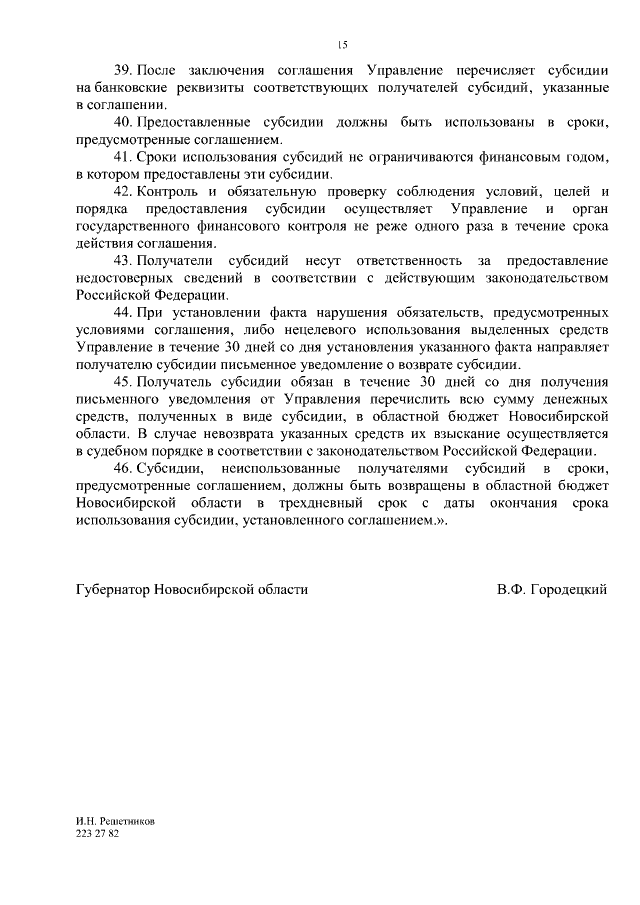 15

39. После заключения соглашения Управление перечисляет субсидии на банковские реквизиты соответствующих получателей субсидий, указанные в соглашении.

40. Предоставленные субсидии должны быть использованы в сроки, предусмотренные соглашением.

41. Сроки использования субсидий не ограничиваются финансовым годом, в котором предоставлены эти субсидии.

42. Контроль и обязательную проверку соблюдения условий, целей и порядка предоставления субсидии осуществляет Управление и орган государственного финансового контроля не реже одного раза в течение срока действия соглашения.

43. Получатели субсидий несут ответственность за предоставление недостоверных сведений в соответствии с действующим законодательством Российской Федерации.

44. При установлении факта нарушения обязательств, предусмотренных условиями соглашения, либо нецелевого использования выделенных средств Управление в течение 30 дней со дня установления указанного факта направляет получателю субсидии письменное уведомление о возврате субсидии.

45. Получатель субсидии обязан в течение 30 дней со дня получения письменного уведомления от Управления перечислить всю сумму денежных средств, полученных в виде субсидии, в областной бюджет Новосибирской области. В случае невозврата указанных средств их взыскание осуществляется в судебном порядке в соответствии с законодательством Российской Федерации.

46. Субсидии, неиспользованные получателями субсидий в сроки, предусмотренные соглашением, должны быть возвращены в областной бюджет Новосибирской области в трехдневный срок с даты окончания срока использования субсидии, установленного соглашением.».

Губернатор Новосибирской области В.Ф. Городецкий

И.Н. Решетников
223 27 82